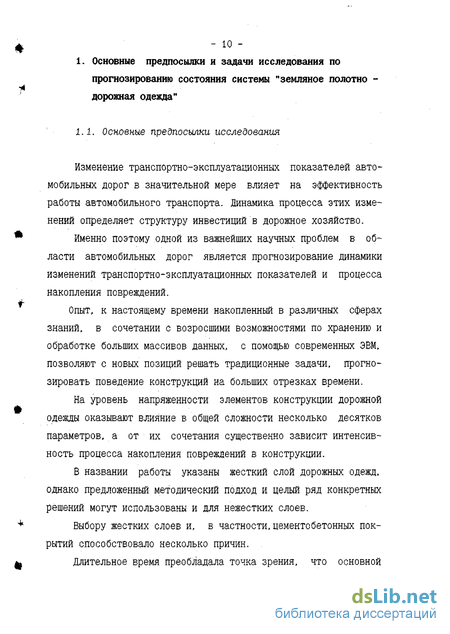 - 10 -

1. Основные предпосылки и задачи исследования по прогнозированию состояния системы "земляное полотно - дорожная одежда"

1.1. Основные предпосылки исследования

Изменение транспортно-эксплуатационных показателей автомобильных дорог в значительной мере влияет на эффективность работы автомобильного транспорта. Динамика процесса этих изменений определяет структуру инвестиций в дорожное хозяйство.

Именно поэтому одной из важнейших научных проблем в области автомобильных дорог является прогнозирование динамики изменений транспортно-эксплуатационных показателей и процесса накопления повреждений.

Опыт, к настоящему времени накопленный в различных сферах знаний, в сочетании с возросшими возможностями по хранению и обработке больших массивов данных, с помощью современных ЭВМ, позволяют с новых позиций решать традиционные задачи, прогнозировать поведение конструкций на больших отрезках времени.

На уровень напряженности элементов конструкции дорожной одежды оказывают влияние в общей сложности несколько десятков параметров, а от их сочетания существенно зависит интенсивность процесса накопления повреждений в конструкции.

В названии работы указаны жесткий слой дорожных одежд, однако предложенный методический подход и целый ряд конкретных решений могут использованы и для нежестких слоев.

Выбору жестких слоев и, в частности, цементобетонных покрытий способствовало несколько причин.

Длительное время преобладала точка зрения, что основной

dsLib.net
библиотека диссертаций